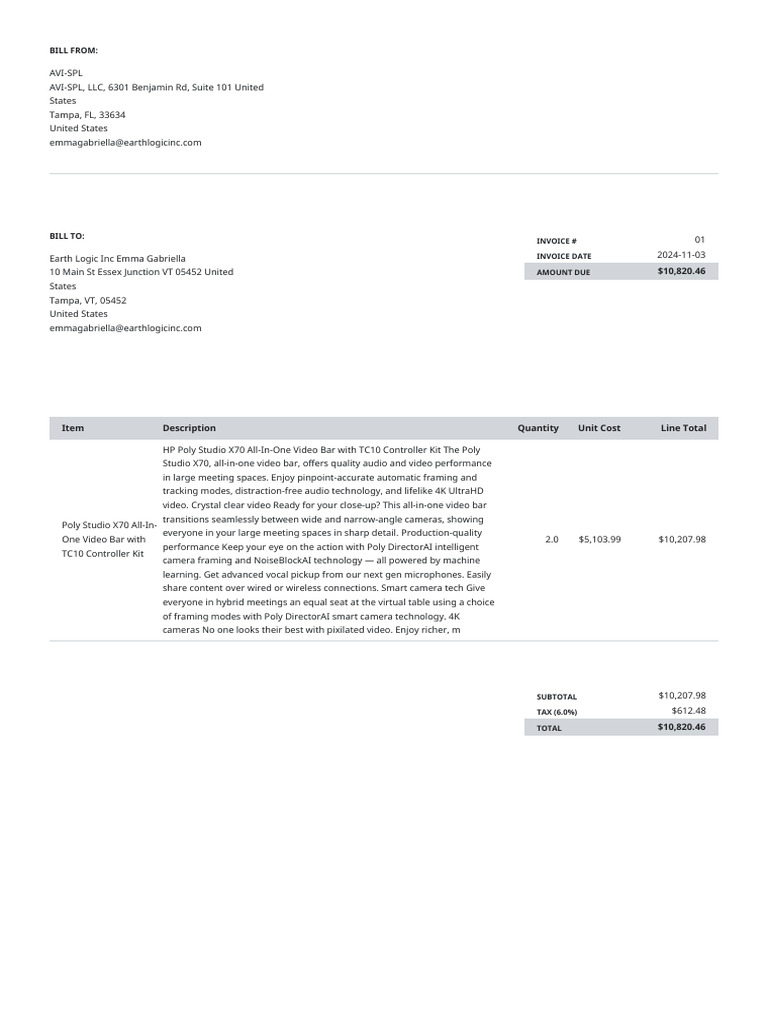 BILL FROM:

AVI-SPL
AVI-SPL, LLC, 6301 Benjamin Rd, Suite 101 United States
Tampa, FL, 33634
United States
emmagabriella@earthlogicinc.com

BILL TO:

Earth Logic Inc Emma Gabriella
10 Main St Essex Junction VT 05452 United States
Tampa, VT, 05452
United States
emmagabriella@earthlogicinc.com

| INVOICE # | 01 |
|---|---|
| INVOICE DATE | 2024-11-03 |
| AMOUNT DUE | $10,820.46 |

| Item | Description | Quantity | Unit Cost | Line Total |
|---|---|---|---|---|
| Poly Studio X70 All-In-One Video Bar with TC10 Controller Kit | HP Poly Studio X70 All-In-One Video Bar with TC10 Controller Kit The Poly Studio X70, all-in-one video bar, offers quality audio and video performance in large meeting spaces. Enjoy pinpoint-accurate automatic framing and tracking modes, distraction-free audio technology, and lifelike 4K UltraHD video. Crystal clear video Ready for your close-up? This all-in-one video bar transitions seamlessly between wide and narrow-angle cameras, showing everyone in your large meeting spaces in sharp detail. Production-quality performance Keep your eye on the action with Poly DirectorAI intelligent camera framing and NoiseBlockAI technology — all powered by machine learning. Get advanced vocal pickup from our next gen microphones. Easily share content over wired or wireless connections. Smart camera tech Give everyone in hybrid meetings an equal seat at the virtual table using a choice of framing modes with Poly DirectorAI smart camera technology. 4K cameras No one looks their best with pixilated video. Enjoy richer, m | 2.0 | $5,103.99 | $10,207.98 |

| SUBTOTAL | $10,207.98 |
|---|---|
| TAX (6.0%) | $612.48 |
| TOTAL | $10,820.46 |